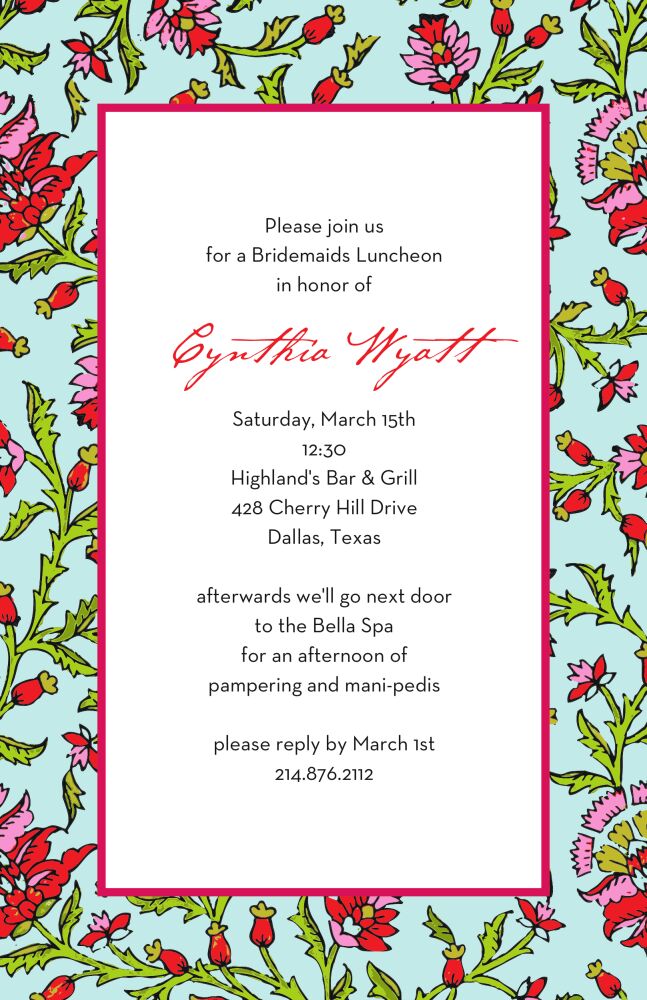 Please join us
for a Bridemaids Luncheon
in honor of

Cynthia Wyatt

Saturday, March 15th
12:30
Highland's Bar & Grill
428 Cherry Hill Drive
Dallas, Texas

afterwards we'll go next door
to the Bella Spa
for an afternoon of
pampering and mani-pedis

please reply by March 1st
214.876.2112